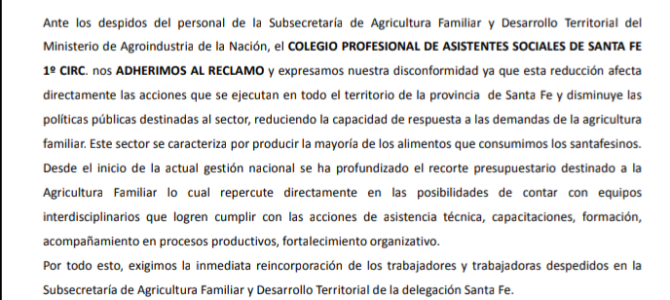 Ante los despidos del personal de la Subsecretaría de Agricultura Familiar y Desarrollo Territorial del Ministerio de Agroindustria de la Nación, el COLEGIO PROFESIONAL DE ASISTENTES SOCIALES DE SANTA FE 1º CIRC. nos ADHERIMOS AL RECLAMO y expresamos nuestra disconformidad ya que esta reducción afecta directamente las acciones que se ejecutan en todo el territorio de la provincia de Santa Fe y disminuye las políticas públicas destinadas al sector, reduciendo la capacidad de respuesta a las demandas de la agricultura familiar. Este sector se caracteriza por producir la mayoría de los alimentos que consumimos los santafesinos. Desde el inicio de la actual gestión nacional se ha profundizado el recorte presupuestario destinado a la Agricultura Familiar lo cual repercute directamente en las posibilidades de contar con equipos interdisciplinarios que logren cumplir con las acciones de asistencia técnica, capacitaciones, formación, acompañamiento en procesos productivos, fortalecimiento organizativo.
Por todo esto, exigimos la inmediata reincorporación de los trabajadores y trabajadoras despedidos en la Subsecretaría de Agricultura Familiar y Desarrollo Territorial de la delegación Santa Fe.